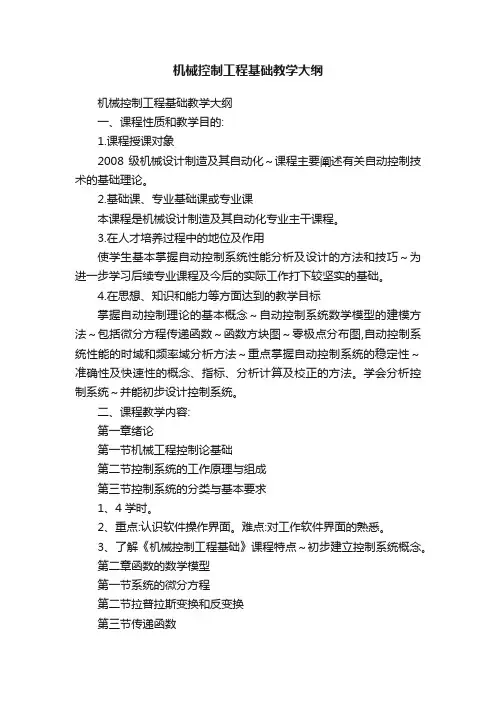 机械控制工程基础教学大纲

机械控制工程基础教学大纲

一、课程性质和教学目的:

1.课程授课对象

2008 级机械设计制造及其自动化～课程主要阐述有关自动控制技术的基础理论。

2.基础课、专业基础课或专业课

本课程是机械设计制造及其自动化专业主干课程。

3.在人才培养过程中的地位及作用

使学生基本掌握自动控制系统性能分析及设计的方法和技巧～为进一步学习后续专业课程及今后的实际工作打下较坚实的基础。

4.在思想、知识和能力等方面达到的教学目标

掌握自动控制理论的基本概念～自动控制系统数学模型的建模方法～包括微分方程传递函数～函数方块图～零极点分布图,自动控制系统性能的时域和频率域分析方法～重点掌握自动控制系统的稳定性～准确性及快速性的概念、指标、分析计算及校正的方法。学会分析控制系统～并能初步设计控制系统。

二、课程教学内容:

第一章绪论

第一节机械工程控制论基础

第二节控制系统的工作原理与组成

第三节控制系统的分类与基本要求

1、4 学时。

2、重点:认识软件操作界面。难点:对工作软件界面的熟悉。

3、了解《机械控制工程基础》课程特点～初步建立控制系统概念。

第二章函数的数学模型

第一节系统的微分方程

第二节拉普拉斯变换和反变换

第三节传递函数